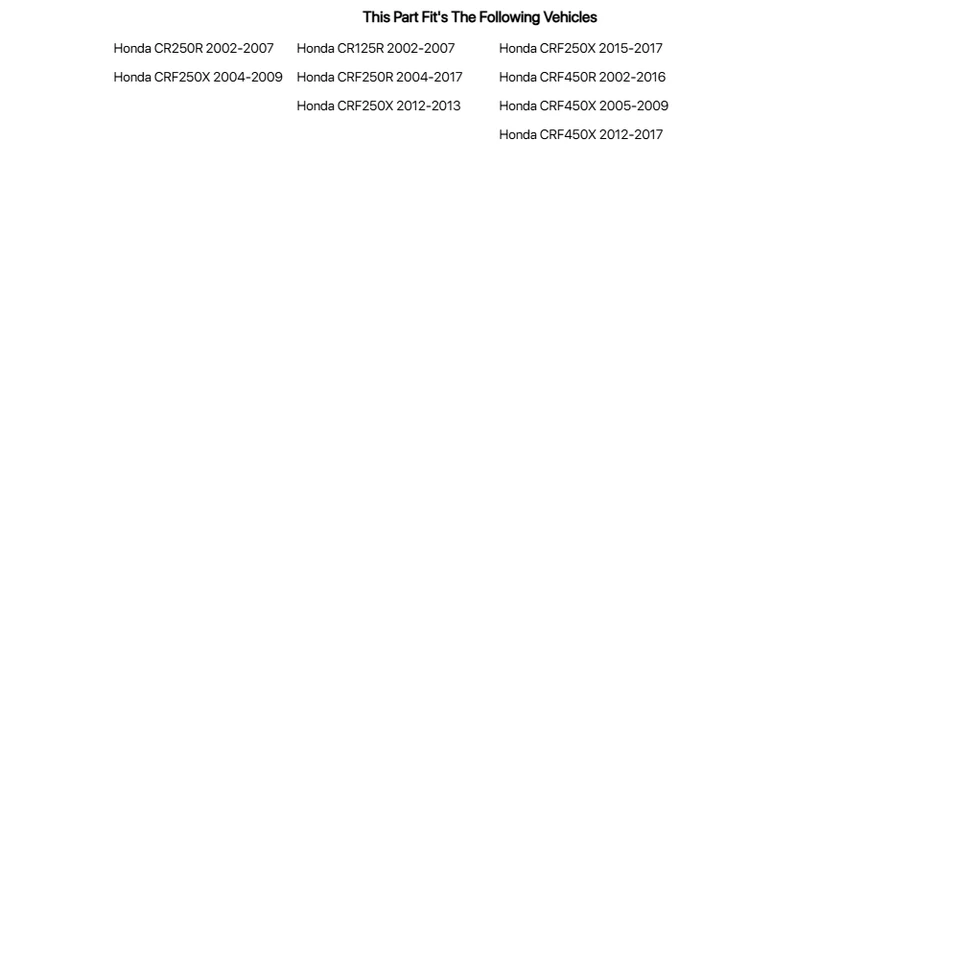 This Part Fit's The Following Vehicles

Honda CR250R 2002-2007
Honda CRF250X 2004-2009

Honda CR125R 2002-2007
Honda CRF250R 2004-2017
Honda CRF250X 2012-2013

Honda CRF250X 2015-2017
Honda CRF450R 2002-2016
Honda CRF450X 2005-2009
Honda CRF450X 2012-2017